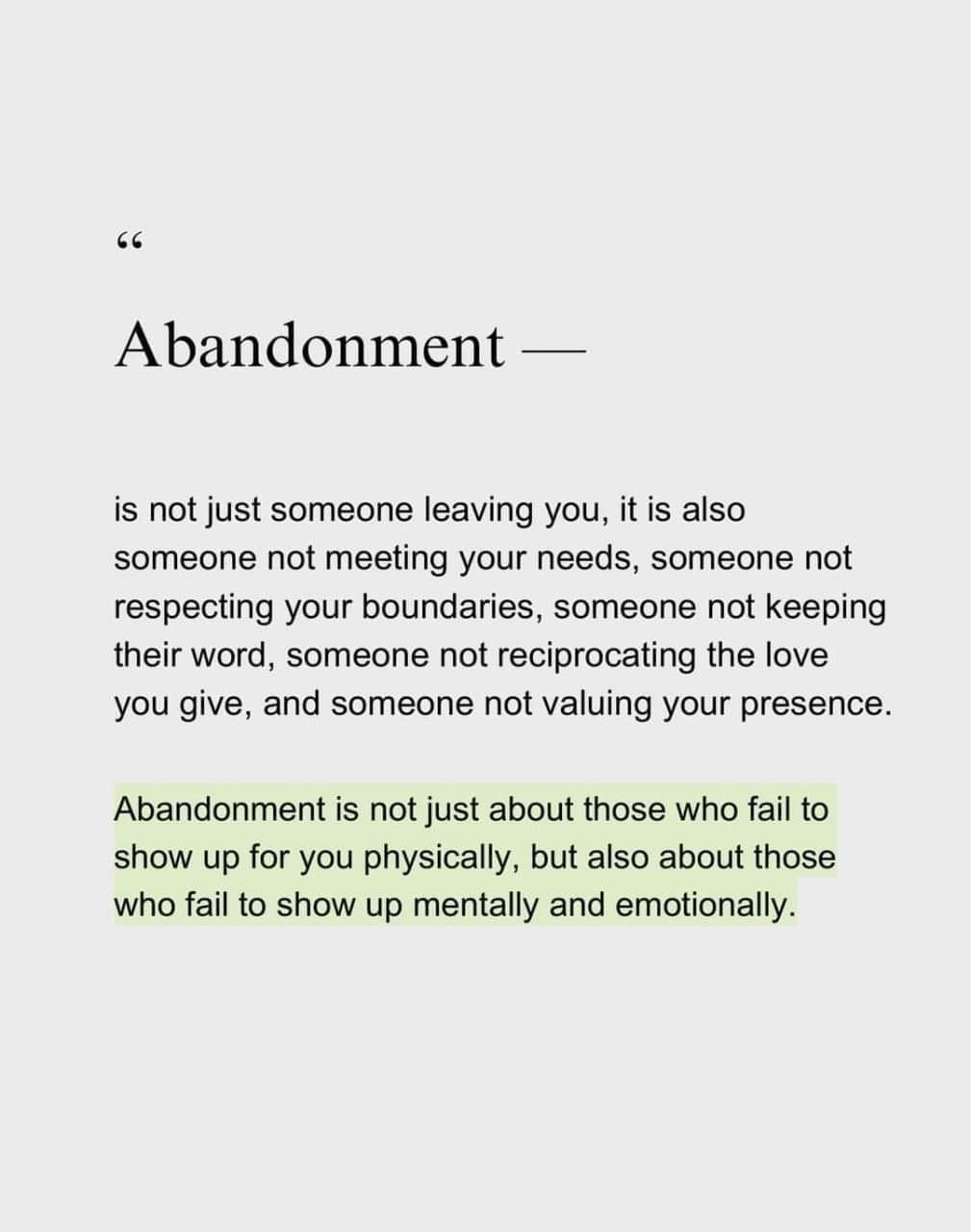 “

Abandonment —

is not just someone leaving you, it is also someone not meeting your needs, someone not respecting your boundaries, someone not keeping their word, someone not reciprocating the love you give, and someone not valuing your presence.

Abandonment is not just about those who fail to show up for you physically, but also about those who fail to show up mentally and emotionally.